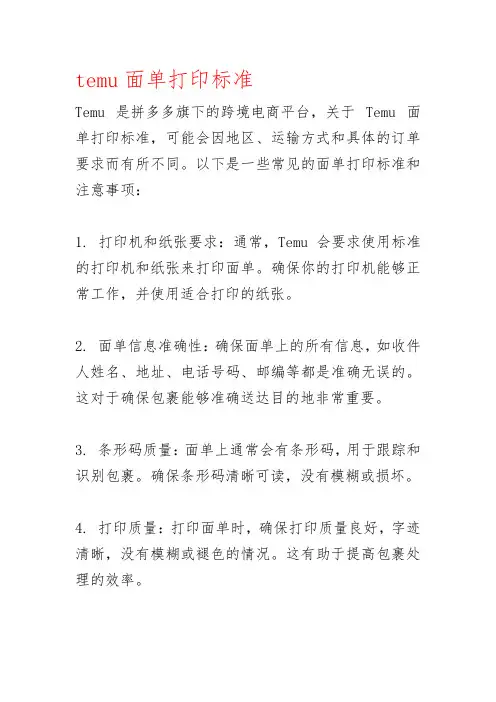 temu 面单打印标准

Temu 是拼多多旗下的跨境电商平台，关于 Temu 面单打印标准，可能会因地区、运输方式和具体的订单要求而有所不同。以下是一些常见的面单打印标准和注意事项：

1. 打印机和纸张要求：通常，Temu 会要求使用标准的打印机和纸张来打印面单。确保你的打印机能够正常工作，并使用适合打印的纸张。

2. 面单信息准确性：确保面单上的所有信息，如收件人姓名、地址、电话号码、邮编等都是准确无误的。这对于确保包裹能够准确送达目的地非常重要。

3. 条形码质量：面单上通常会有条形码，用于跟踪和识别包裹。确保条形码清晰可读，没有模糊或损坏。

4. 打印质量：打印面单时，确保打印质量良好，字迹清晰，没有模糊或褪色的情况。这有助于提高包裹处理的效率。